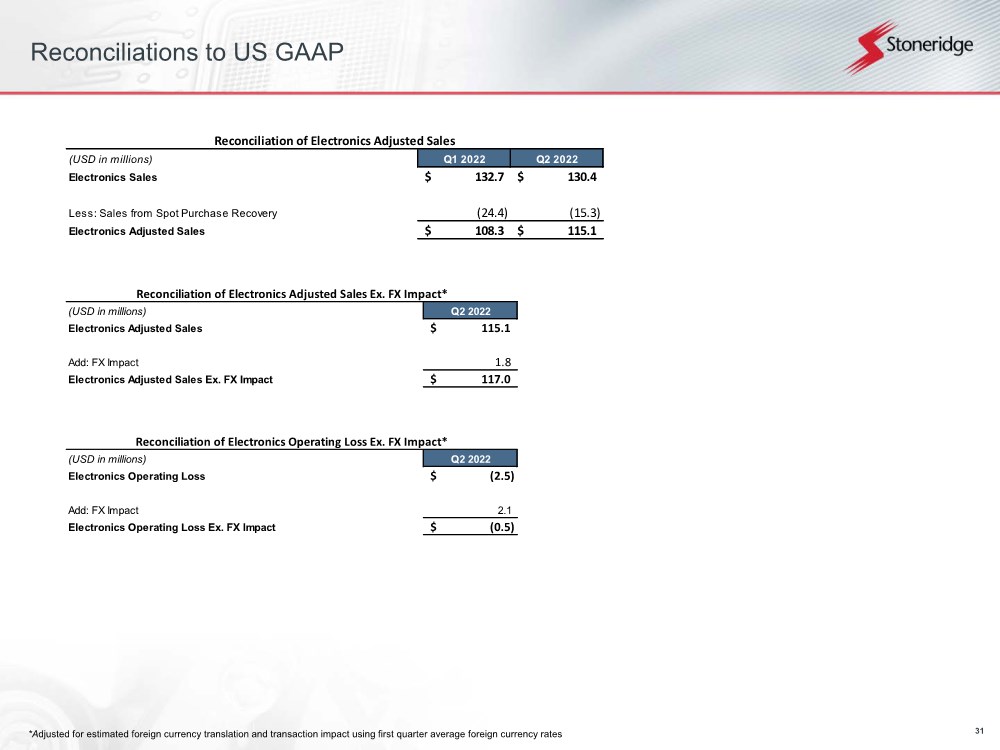 Reconciliations to US GAAP

Stoneridge

Reconciliation of Electronics Adjusted Sales

| (USD in millions) | Q1 2022 | Q2 2022 |
|---|---|---|
| Electronics Sales | $ 132.7 | $ 130.4 |
| Less: Sales from Spot Purchase Recovery | (24.4) | (15.3) |
| Electronics Adjusted Sales | $ 108.3 | $ 115.1 |

Reconciliation of Electronics Adjusted Sales Ex. FX Impact*

| (USD in millions) | Q2 2022 |
|---|---|
| Electronics Adjusted Sales | $ 115.1 |
| Add: FX Impact | 1.8 |
| Electronics Adjusted Sales Ex. FX Impact | $ 117.0 |

Reconciliation of Electronics Operating Loss Ex. FX Impact*

| (USD in millions) | Q2 2022 |
|---|---|
| Electronics Operating Loss | $ (2.5) |
| Add: FX Impact | 2.1 |
| Electronics Operating Loss Ex. FX Impact | $ (0.5) |

*Adjusted for estimated foreign currency translation and transaction impact using first quarter average foreign currency rates

31